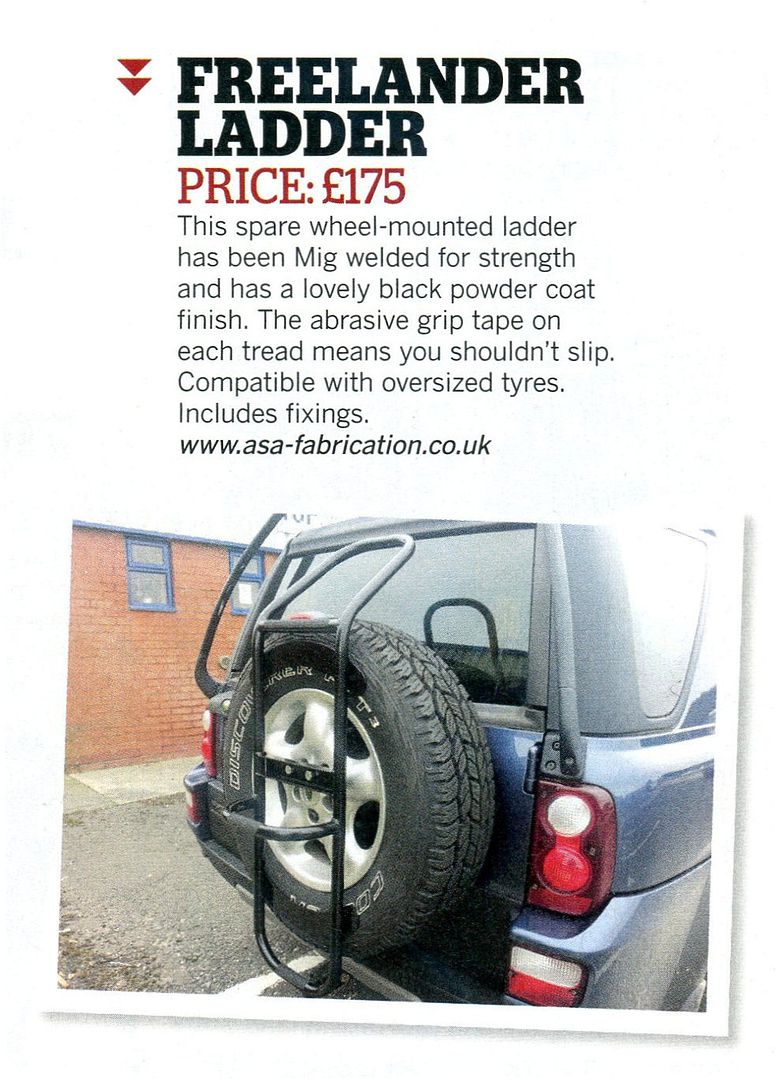 FREELANDER LADDER

PRICE: £175

This spare wheel-mounted ladder has been Mig welded for strength and has a lovely black powder coat finish. The abrasive grip tape on each tread means you shouldn't slip. Compatible with oversized tyres. Includes fixings.

www.asa-fabrication.co.uk